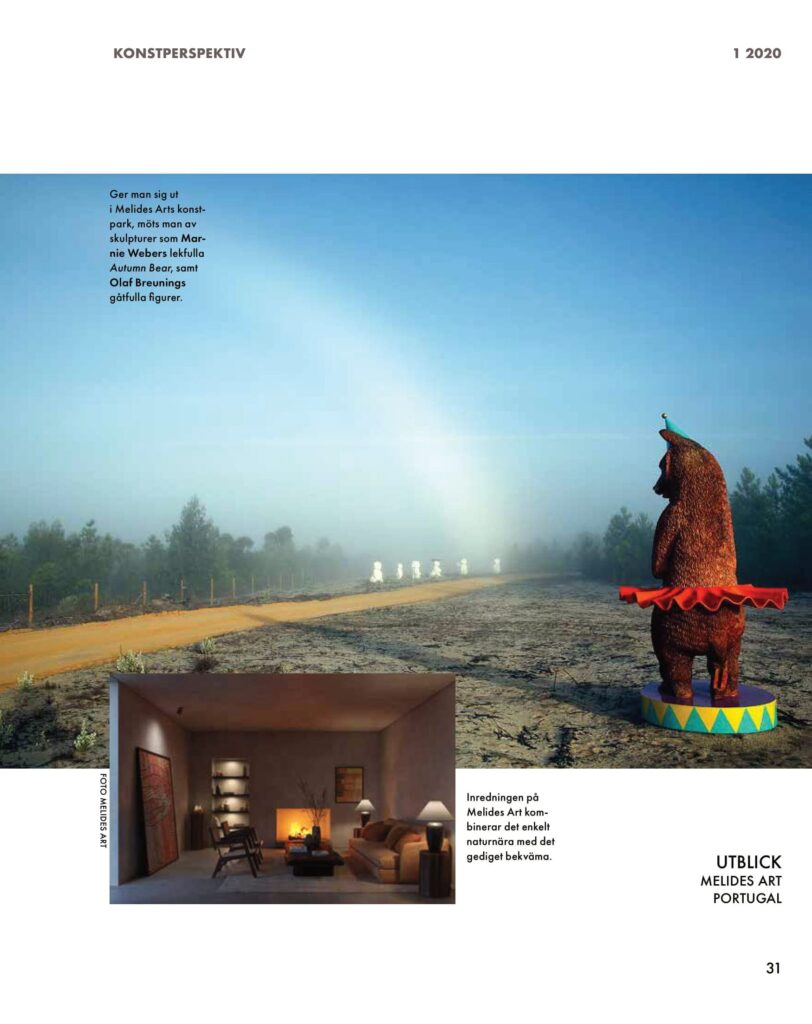 KONSTPERSPEKTIV

1 2020

Ger man sig ut i Melides Arts konstpark, möts man av skulpturer som Marnie Webers lekfulla Autumn Bear, samt Olaf Breunings gåtfulla figurer.

FOTO MELIDES ART

Inredningen på Melides Art kombinerar det enkelt naturnära med det gediget bekväma.

UTBLICK
MELIDES ART
PORTUGAL

31